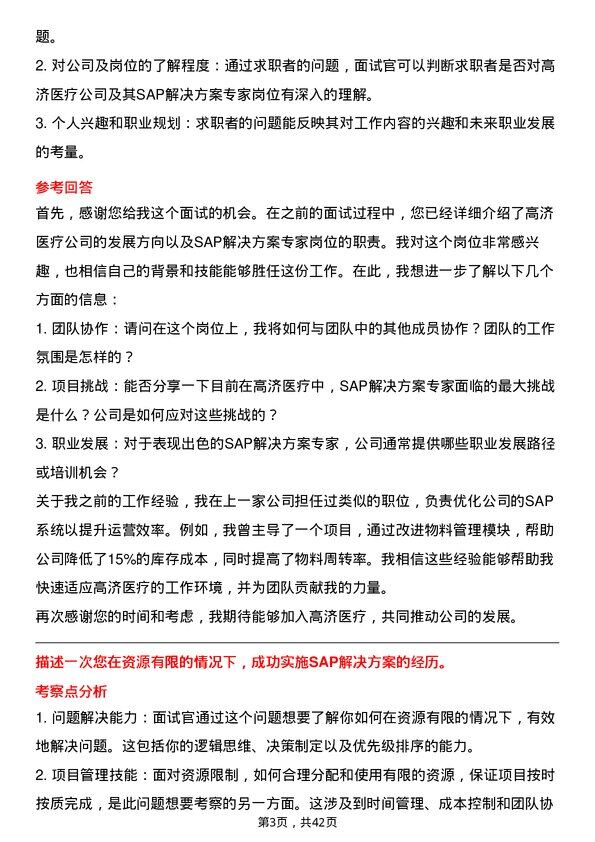 题。

2. 对公司及岗位的了解程度：通过求职者的问题，面试官可以判断求职者是否对高济医疗公司及其SAP解决方案专家岗位有深入的理解。

3. 个人兴趣和职业规划：求职者的问题能反映其对工作内容的兴趣和未来职业发展的考量。

参考回答

首先，感谢您给我这个面试的机会。在之前的面试过程中，您已经详细介绍了高济医疗公司的发展方向以及SAP解决方案专家岗位的职责。我对这个岗位非常感兴趣，也相信自己的背景和技能能够胜任这份工作。在此，我想进一步了解以下几个方面的信息：

1. 团队协作：请问在这个岗位上，我将如何与团队中的其他成员协作？团队的工作氛围是怎样的？

2. 项目挑战：能否分享一下目前在高济医疗中，SAP解决方案专家面临的最大挑战是什么？公司是如何应对这些挑战的？

3. 职业发展：对于表现出色的SAP解决方案专家，公司通常提供哪些职业发展路径或培训机会？

关于我之前的工作经验，我在上一家公司担任过类似的职位，负责优化公司的SAP系统以提升运营效率。例如，我曾主导了一个项目，通过改进物料管理模块，帮助公司降低了15%的库存成本，同时提高了物料周转率。我相信这些经验能够帮助我快速适应高济医疗的工作环境，并为团队贡献我的力量。

再次感谢您的时间和考虑，我期待能够加入高济医疗，共同推动公司的发展。

描述一次您在资源有限的情况下，成功实施SAP解决方案的经历。

考察点分析

1. 问题解决能力：面试官通过这个问题想要了解你如何在资源有限的情况下，有效地解决问题。这包括你的逻辑思维、决策制定以及优先级排序的能力。

2. 项目管理技能：面对资源限制，如何合理分配和使用有限的资源，保证项目按时按质完成，是此问题想要考察的另一方面。这涉及到时间管理、成本控制和团队协

第3页，共42页